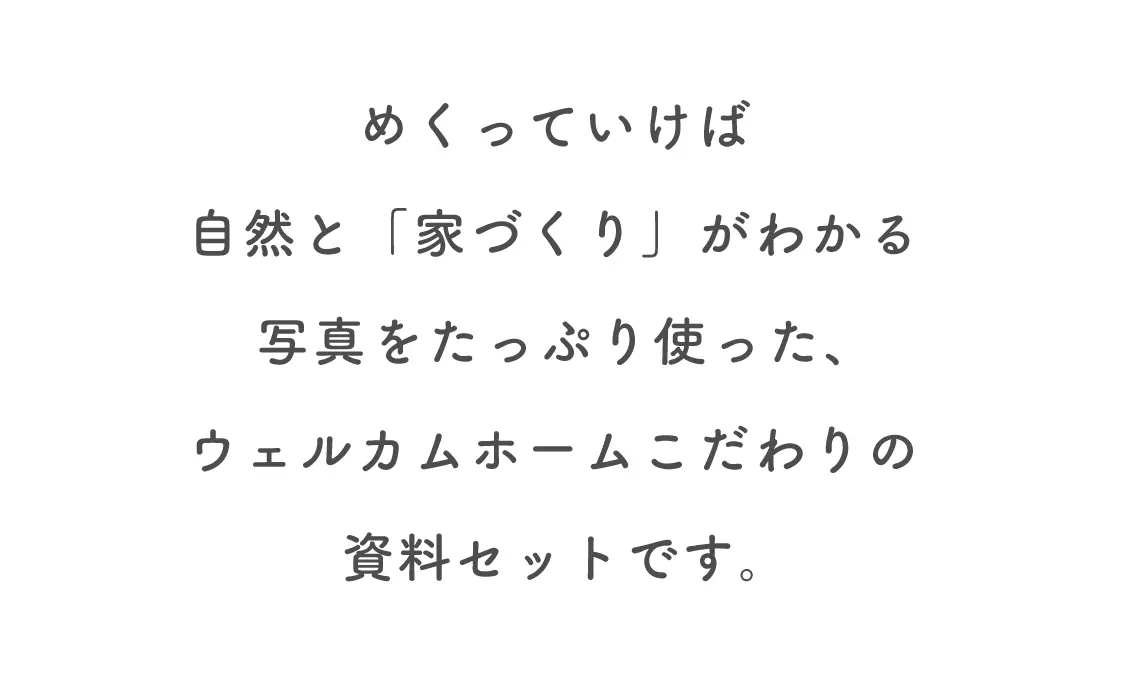 めくっていけば
自然と「家づくり」がわかる
写真をたっぷり使った、
ウェルカムホームこだわりの
資料セットです。